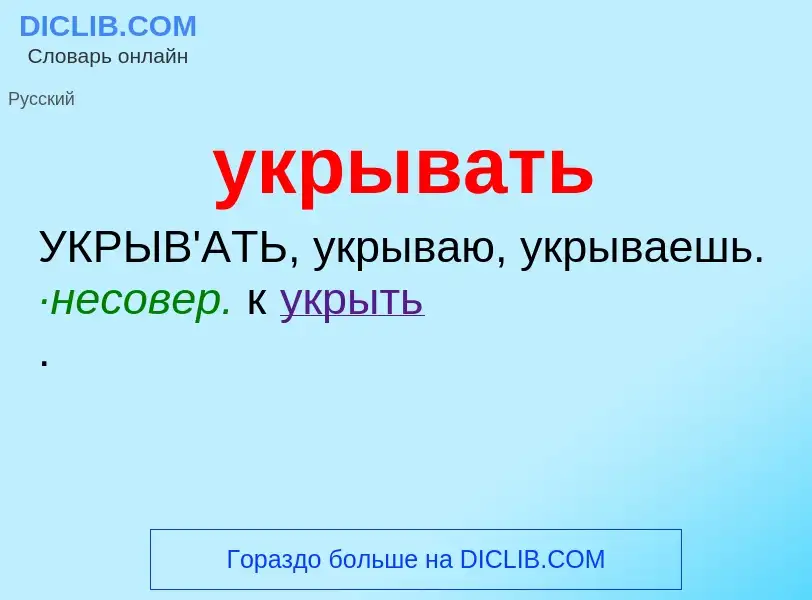 DICLIB.COM
Словарь онлайн

Русский

укрывать

УКРЫВ'АТЬ, укрываю, укрываешь. ·несовер. к укрыть
.

Гораздо больше на DICLIB.COM